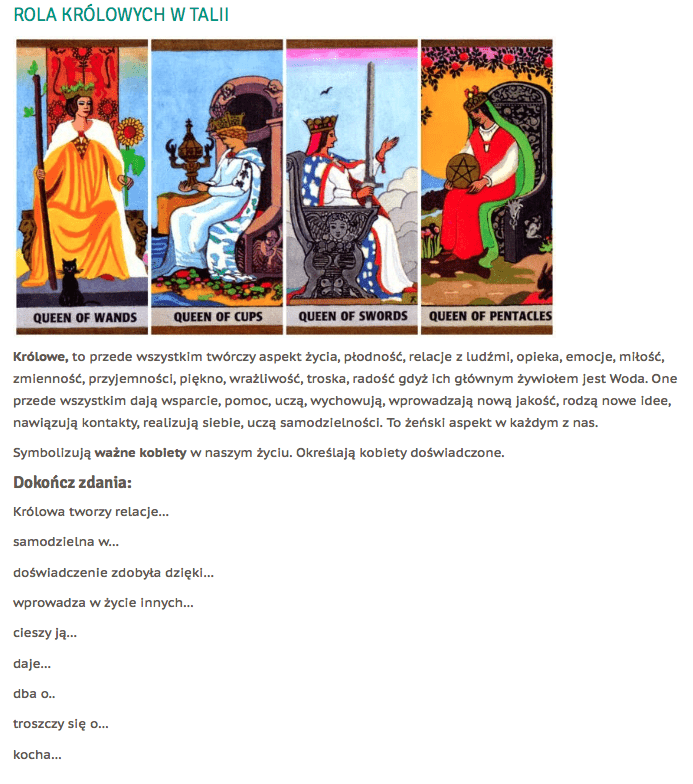 ROLA KRÓLOWYCH W TALII

QUEEN OF WANDS

QUEEN OF CUPS

QUEEN OF SWORDS

QUEEN OF PENTACLES

Królowe, to przede wszystkim twórczy aspekt życia, płodność, relacje z ludźmi, opieka, emocje, miłość, zmienność, przyjemności, piękno, wrażliwość, troska, radość gdyż ich głównym żywiołem jest Woda. One przede wszystkim dają wsparcie, pomoc, uczą, wychowują, wprowadzają nową jakość, rodzą nowe idee, nawiązują kontakty, realizują siebie, uczą samodzielności. To żeński aspekt w każdym z nas.

Symbolizują ważne kobiety w naszym życiu. Określają kobiety doświadczone.

Dokończ zdania:

Królowa tworzy relacje...

samodzielna w...

doświadczenie zdobyła dzięki...

wprowadza w życie innych...

cieszy ją...

daje...

dba o..

troszczy się o...

kocha...